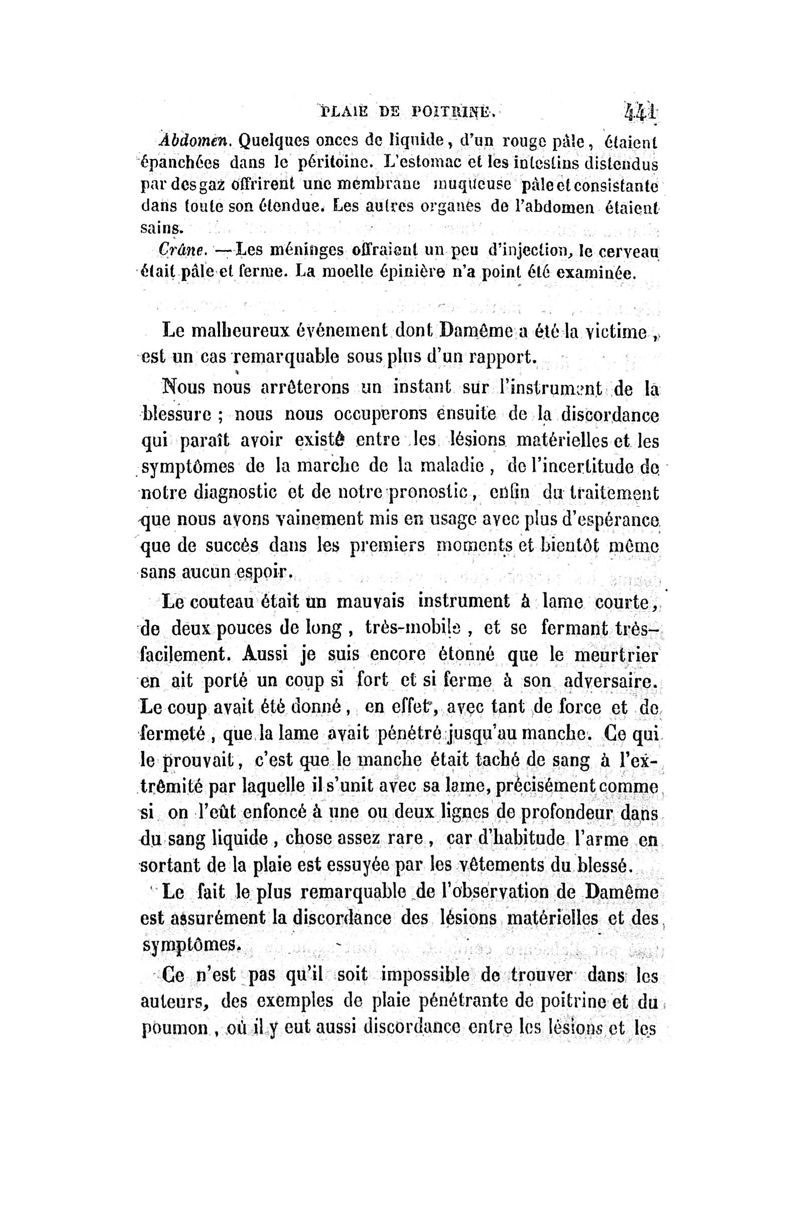 PLAIE DE POITRINE. 441

Abdomen. Quelques onces de liquide, d'un rouge pâle, étaient épanchées dans le péritoine. L'estomac et les intestins distendus par des gaz offrirent une membrane muqueuse pâle et consistante dans toute son étendue. Les autres organes de l'abdomen étaient sains.

Crâne. — Les méninges offraient un peu d'injection, le cerveau était pâle et ferme. La moelle épinière n'a point été examinée.

Le malheureux événement dont Damême a été la victime, est un cas remarquable sous plus d'un rapport.

Nous nous arrêterons un instant sur l'instrument de la blessure ; nous nous occuperons ensuite de la discordance qui paraît avoir existé entre les lésions matérielles et les symptômes de la marche de la maladie, de l'incertitude de notre diagnostic et de notre pronostic, enfin du traitement que nous avons vainement mis en usage avec plus d'espérance que de succès dans les premiers moments et bientôt même sans aucun espoir.

Le couteau était un mauvais instrument à lame courte, de deux pouces de long, très-mobile, et se fermant très-facilement. Aussi je suis encore étonné que le meurtrier en ait porté un coup si fort et si ferme à son adversaire. Le coup avait été donné, en effet, avec tant de force et de fermeté, que la lame avait pénétré jusqu'au manche. Ce qui le prouvait, c'est que le manche était taché de sang à l'extrêmité par laquelle il s'unit avec sa lame, précisément comme si on l'eût enfoncé à une ou deux lignes de profondeur dans du sang liquide, chose assez rare, car d'habitude l'arme en sortant de la plaie est essuyée par les vêtements du blessé.

Le fait le plus remarquable de l'observation de Damême est assurément la discordance des lésions matérielles et des symptômes.

Ce n'est pas qu'il soit impossible de trouver dans les auteurs, des exemples de plaie pénétrante de poitrine et du poumon, où il y eut aussi discordance entre les lésions et les